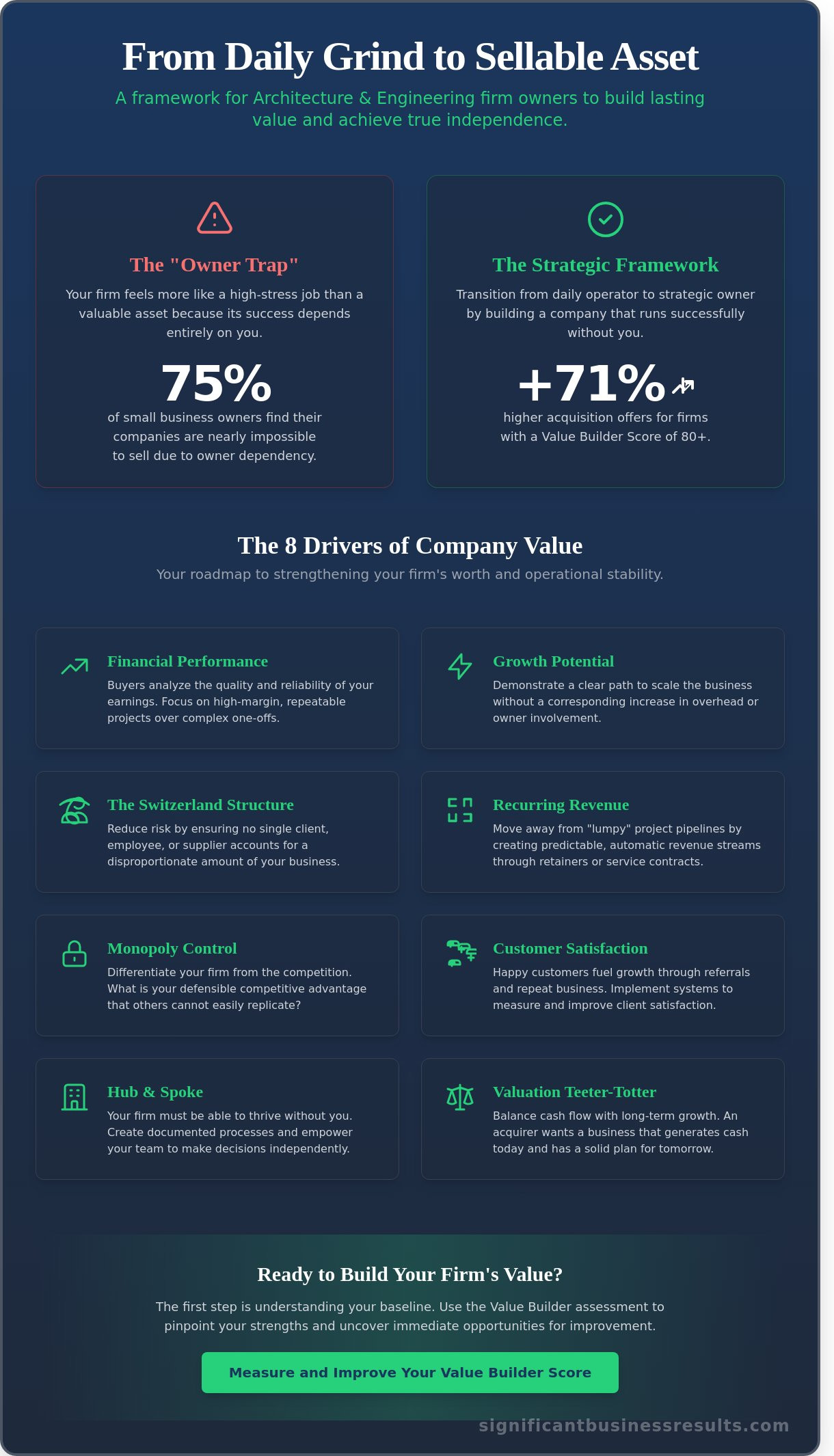 From Daily Grind to Sellable Asset

A framework for Architecture & Engineering firm owners to build lasting value and achieve true independence.

The "Owner Trap"

Your firm feels more like a high-stress job than a valuable asset because its success depends entirely on you.

75%

of small business owners find their companies are nearly impossible to sell due to owner dependency.

The Strategic Framework

Transition from daily operator to strategic owner by building a company that runs successfully without you.

+71%

higher acquisition offers for firms with a Value Builder Score of 80+.

The 8 Drivers of Company Value

Your roadmap to strengthening your firm's worth and operational stability.

Financial Performance

Buyers analyze the quality and reliability of your earnings. Focus on high-margin, repeatable projects over complex one-offs.

Growth Potential

Demonstrate a clear path to scale the business without a corresponding increase in overhead or owner involvement.

The Switzerland Structure

Reduce risk by ensuring no single client, employee, or supplier accounts for a disproportionate amount of your business.

Recurring Revenue

Move away from "lumpy" project pipelines by creating predictable, automatic revenue streams through retainers or service contracts.

Monopoly Control

Differentiate your firm from the competition. What is your defensible competitive advantage that others cannot easily replicate?

Customer Satisfaction

Happy customers fuel growth through referrals and repeat business. Implement systems to measure and improve client satisfaction.

Hub & Spoke

Your firm must be able to thrive without you. Create documented processes and empower your team to make decisions independently.

Valuation Teeter-Totter

Balance cash flow with long-term growth. An acquirer wants a business that generates cash today and has a solid plan for tomorrow.

Ready to Build Your Firm's Value?

The first step is understanding your baseline. Use the Value Builder assessment to pinpoint your strengths and uncover immediate opportunities for improvement.

Measure and Improve Your Value Builder Score

significantbusinessresults.com